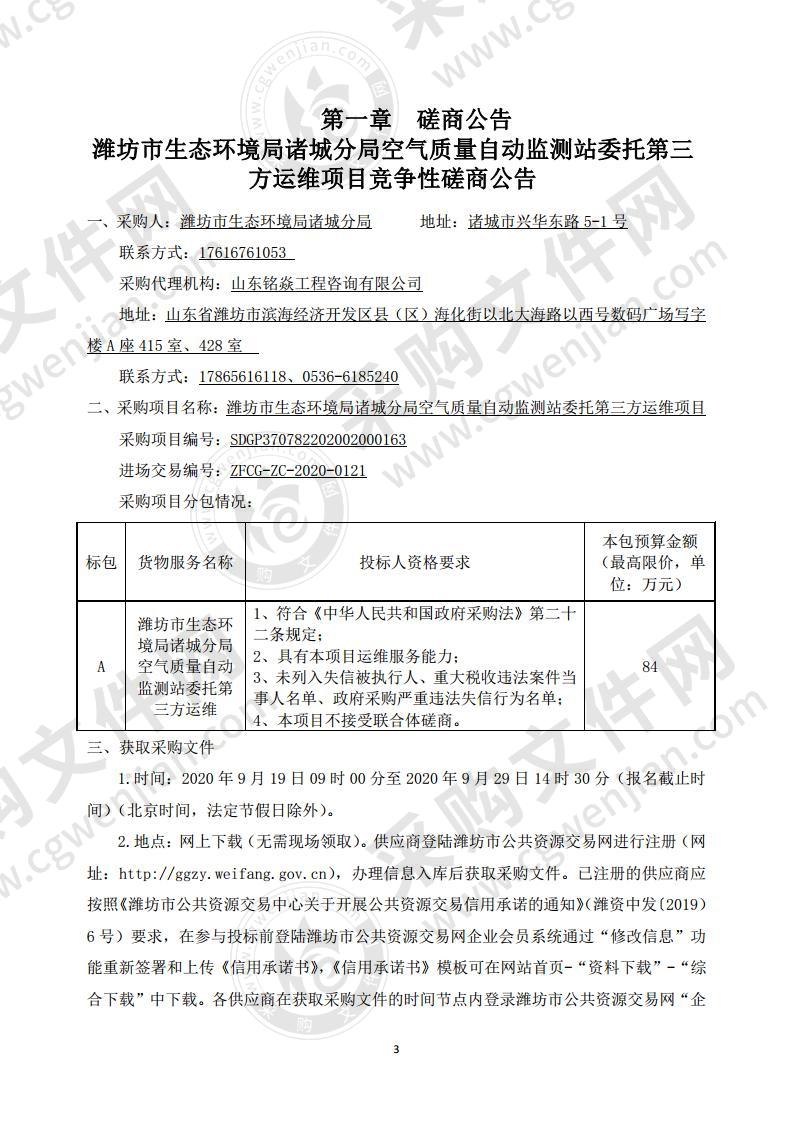 第一章 磋商公告

潍坊市生态环境局诸城分局空气质量自动监测站委托第三方运维项目竞争性磋商公告

一、采购人：潍坊市生态环境局诸城分局 地址：诸城市兴华东路 5-1 号

联系方式：17616761053

采购代理机构：山东铭焱工程咨询有限公司

地址：山东省潍坊市滨海经济开发区县（区）海化街以北大海路以西号数码广场写字楼 A 座 415 室、428 室

联系方式：17865616118、0536-6185240

二、采购项目名称：潍坊市生态环境局诸城分局空气质量自动监测站委托第三方运维项目

采购项目编号：SDGP370782202002000163

进场交易编号：ZFCG-ZC-2020-0121

采购项目分包情况：

| 标包 | 货物服务名称 | 投标人资格要求 | 本包预算金额（最高限价，单位：万元） |
|---|---|---|---|
| A | 潍坊市生态环境局诸城分局空气质量自动监测站委托第三方运维 | 1、符合《中华人民共和国政府采购法》第二十二条规定；<br>2、具有本项目运维服务能力；<br>3、未列入失信被执行人、重大税收违法案件当事人名单、政府采购严重违法失信行为名单；<br>4、本项目不接受联合体磋商。 | 84 |

三、获取采购文件

1.时间：2020 年 9 月 19 日 09 时 00 分至 2020 年 9 月 29 日 14 时 30 分（报名截止时间）（北京时间，法定节假日除外）。

2.地点：网上下载（无需现场领取）。供应商登陆潍坊市公共资源交易网进行注册（网址：http://ggzy.weifang.gov.cn），办理信息入库后获取采购文件。已注册的供应商应按照《潍坊市公共资源交易中心关于开展公共资源交易信用承诺的通知》(潍资中发〔2019〕6 号）要求，在参与投标前登陆潍坊市公共资源交易网企业会员系统通过“修改信息”功能重新签署和上传《信用承诺书》，《信用承诺书》模板可在网站首页-“资料下载”-“综合下载”中下载。各供应商在获取采购文件的时间节点内登录潍坊市公共资源交易网“企

3